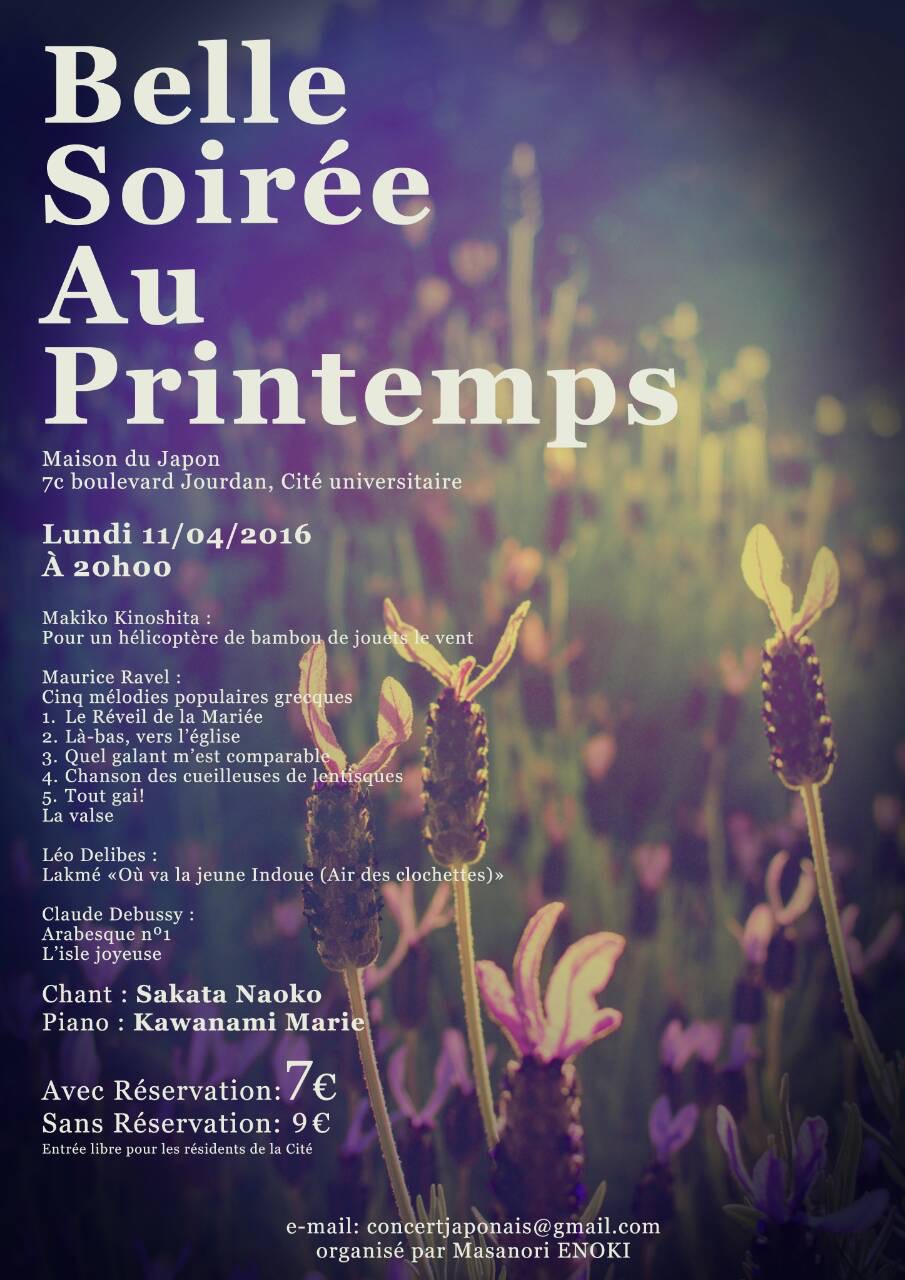 Belle Soirée Au Printemps

Maison du Japon
7c boulevard Jourdan, Cité universitaire

Lundi 11/04/2016
À 20h00

Makiko Kinoshita :
Pour un hélicoptère de bambou de jouets le vent

Maurice Ravel :
Cinq mélodies populaires grecques
1. Le Réveil de la Mariée
2. Là-bas, vers l'église
3. Quel galant m'est comparable
4. Chanson des cueilleuses de lentisques
5. Tout gai!
La valse

Léo Delibes :
Lakmé «Où va la jeune Indoue (Air des clochettes)»

Claude Debussy :
Arabesque nº1
L'isle joyeuse

Chant : Sakata Naoko
Piano : Kawanami Marie

Avec Réservation: 7€
Sans Réservation: 9€
Entrée libre pour les résidents de la Cité

e-mail: concertjaponais@gmail.com
organisé par Masanori ENOKI